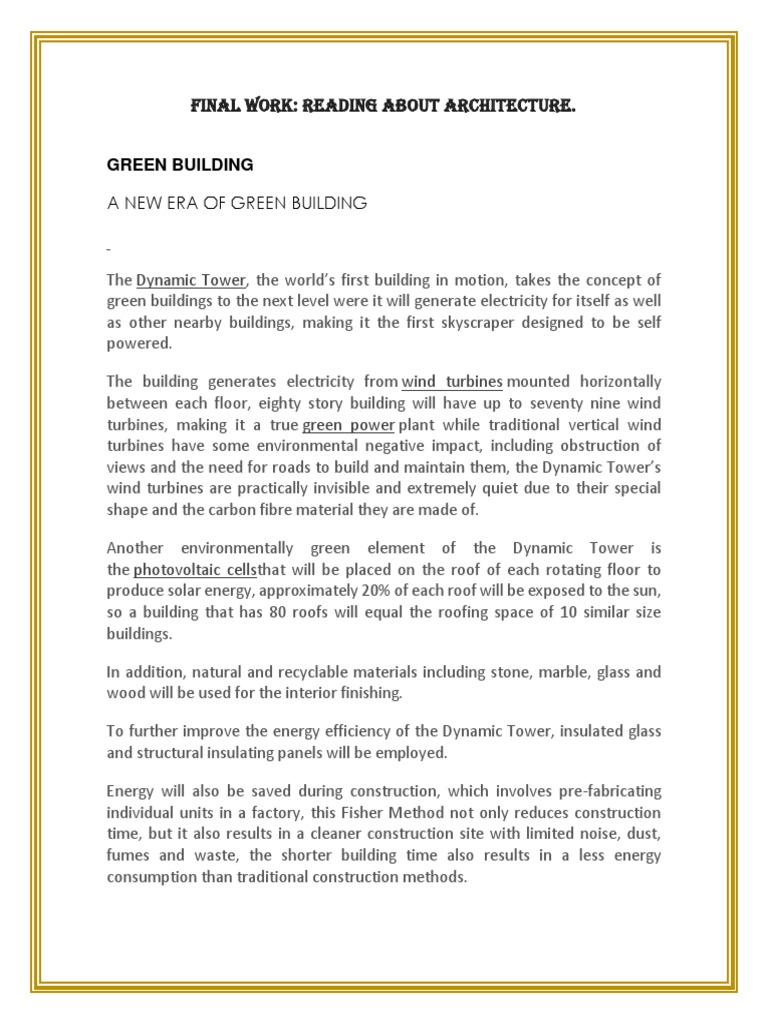 FINAL WORK: READING ABOUT ARCHITECTURE.

GREEN BUILDING

A NEW ERA OF GREEN BUILDING

-

The Dynamic Tower, the world's first building in motion, takes the concept of green buildings to the next level were it will generate electricity for itself as well as other nearby buildings, making it the first skyscraper designed to be self powered.

The building generates electricity from wind turbines mounted horizontally between each floor, eighty story building will have up to seventy nine wind turbines, making it a true green power plant while traditional vertical wind turbines have some environmental negative impact, including obstruction of views and the need for roads to build and maintain them, the Dynamic Tower's wind turbines are practically invisible and extremely quiet due to their special shape and the carbon fibre material they are made of.

Another environmentally green element of the Dynamic Tower is the photovoltaic cellsthat will be placed on the roof of each rotating floor to produce solar energy, approximately 20% of each roof will be exposed to the sun, so a building that has 80 roofs will equal the roofing space of 10 similar size buildings.

In addition, natural and recyclable materials including stone, marble, glass and wood will be used for the interior finishing.

To further improve the energy efficiency of the Dynamic Tower, insulated glass and structural insulating panels will be employed.

Energy will also be saved during construction, which involves pre-fabricating individual units in a factory, this Fisher Method not only reduces construction time, but it also results in a cleaner construction site with limited noise, dust, fumes and waste, the shorter building time also results in a less energy consumption than traditional construction methods.